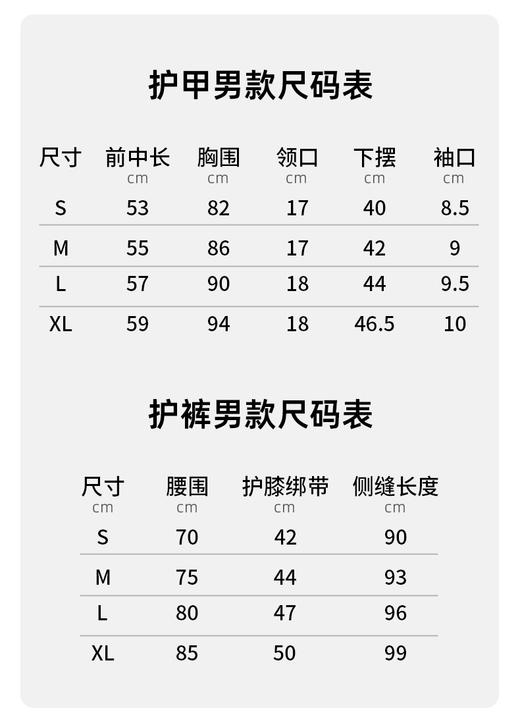 护甲男款尺码表

| 尺寸 | 前中长 cm | 胸围 cm | 领口 cm | 下摆 cm | 袖口 cm |
|---|---|---|---|---|---|
| S | 53 | 82 | 17 | 40 | 8.5 |
| M | 55 | 86 | 17 | 42 | 9 |
| L | 57 | 90 | 18 | 44 | 9.5 |
| XL | 59 | 94 | 18 | 46.5 | 10 |

护裤男款尺码表

| 尺寸 cm | 腰围 cm | 护膝绑带 cm | 侧缝长度 cm |
|---|---|---|---|
| S | 70 | 42 | 90 |
| M | 75 | 44 | 93 |
| L | 80 | 47 | 96 |
| XL | 85 | 50 | 99 |